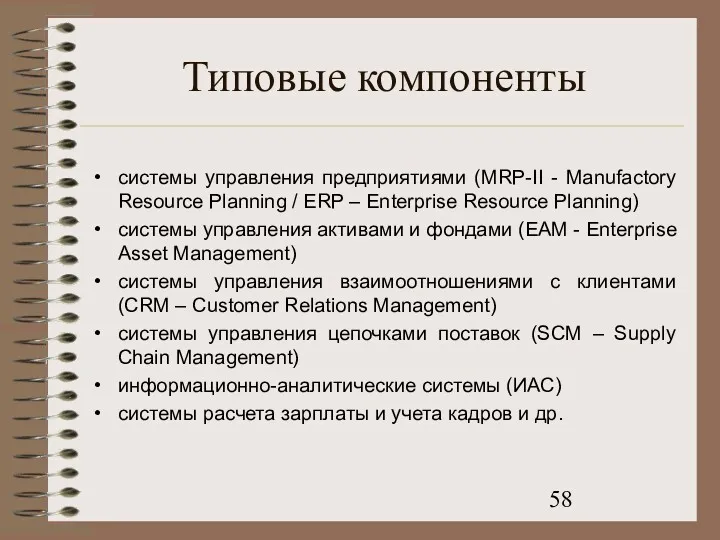 Типовые компоненты

• системы управления предприятиями (MRP-II - Manufactory Resource Planning / ERP – Enterprise Resource Planning)
• системы управления активами и фондами (EAM - Enterprise Asset Management)
• системы управления взаимоотношениями с клиентами (CRM – Customer Relations Management)
• системы управления цепочками поставок (SCM – Supply Chain Management)
• информационно-аналитические системы (ИАС)
• системы расчета зарплаты и учета кадров и др.

58